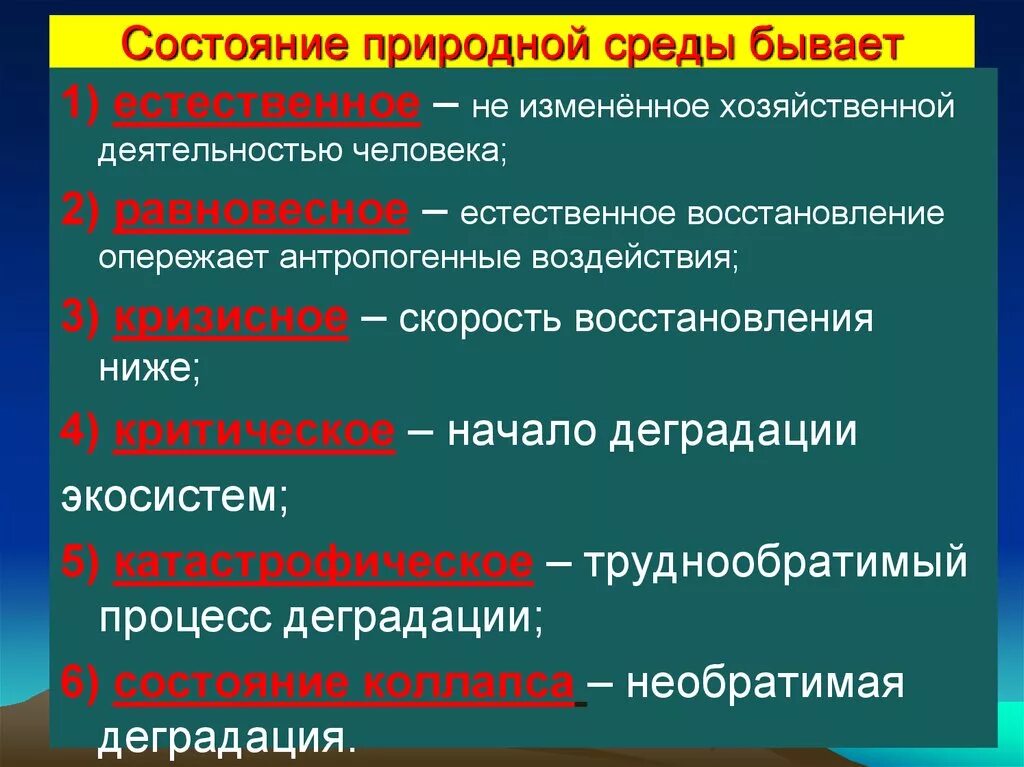 Состояние природной среды бывает

1) естественное – не изменённое хозяйственной деятельностью человека;

2) равновесное – естественное восстановление опережает антропогенные воздействия;

3) кризисное – скорость восстановления ниже;

4) критическое – начало деградации экосистем;

5) катастрофическое – труднообратимый процесс деградации;

6) состояние коллапса – необратимая деградация.